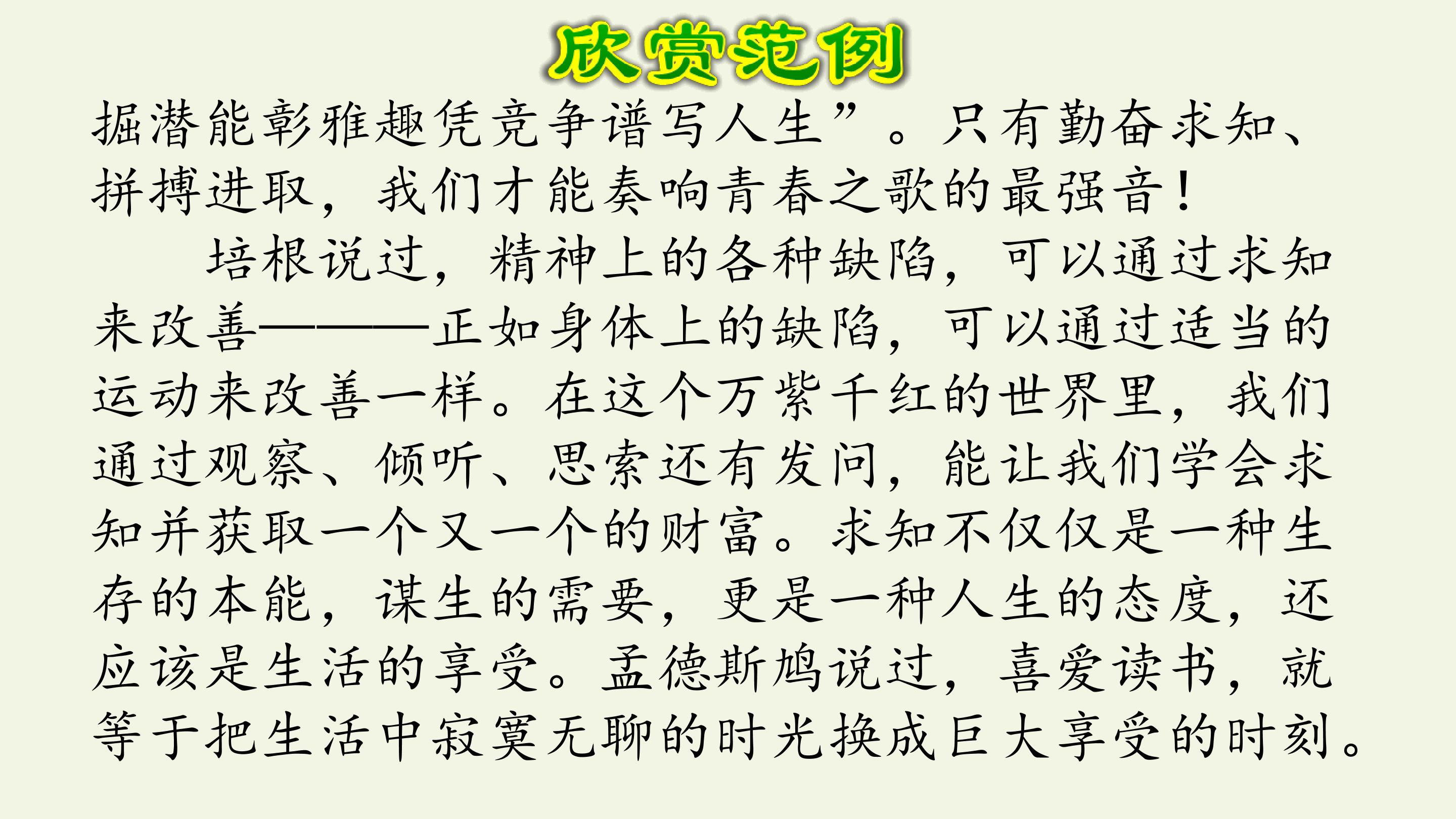 欣赏范例

掘潜能彰雅趣凭竞争谱写人生”。只有勤奋求知、拼搏进取，我们才能奏响青春之歌的最强音！

培根说过，精神上的各种缺陷，可以通过求知来改善———正如身体上的缺陷，可以通过适当的运动来改善一样。在这个万紫千红的世界里，我们通过观察、倾听、思索还有发问，能让我们学会求知并获取一个又一个的财富。求知不仅仅是一种生存的本能，谋生的需要，更是一种人生的态度，还应该是生活的享受。孟德斯鸠说过，喜爱读书，就等于把生活中寂寞无聊的时光换成巨大享受的时刻。